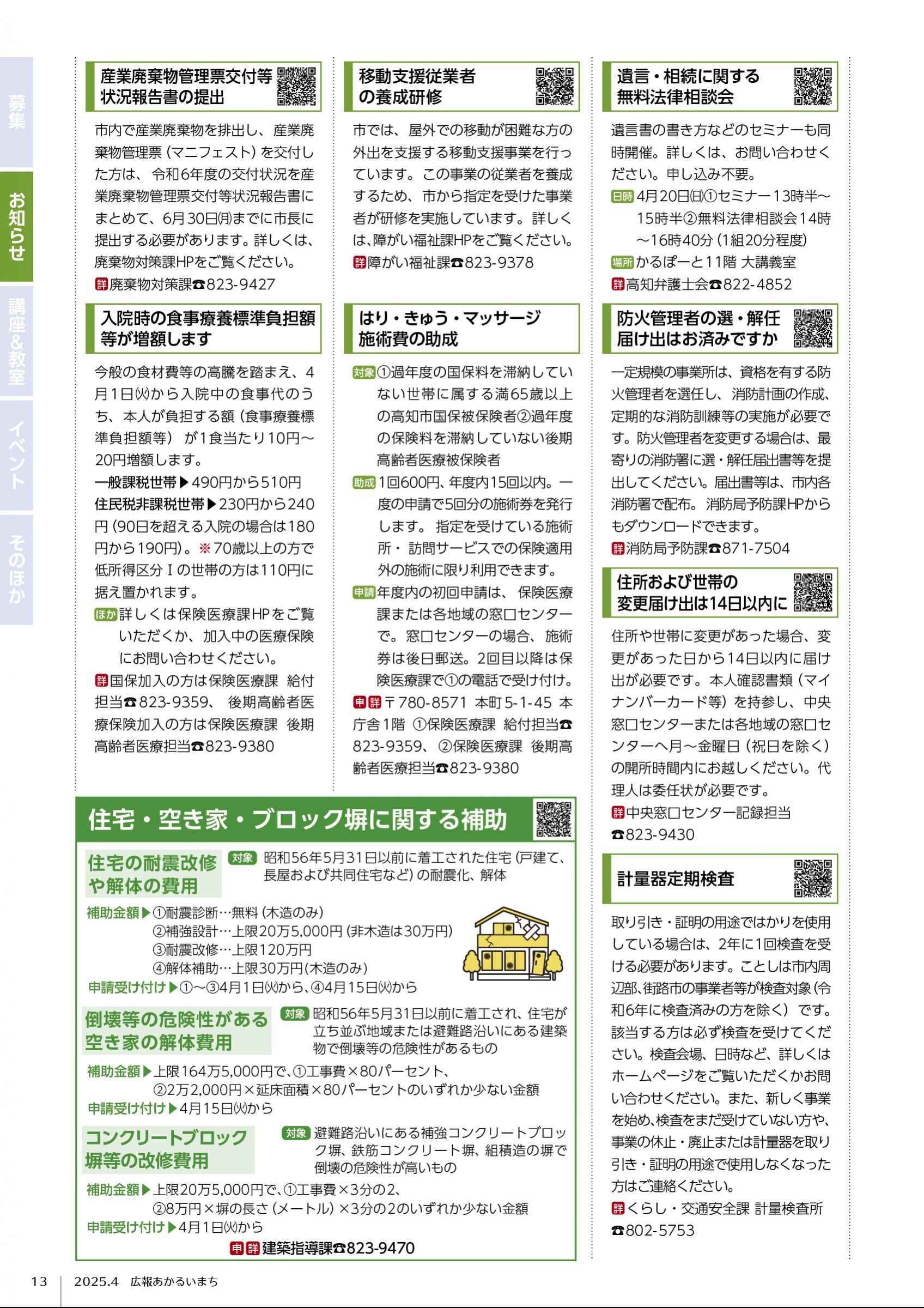 募集

お知らせ

講座&教室

イベント

そのほか

産業廃棄物管理票交付等状況報告書の提出

市内で産業廃棄物を排出し、産業廃棄物管理票（マニフェスト）を交付した方は、令和6年度の交付状況を産業廃棄物管理票交付等状況報告書にまとめて、6月30日(月)までに市長に提出する必要があります。詳しくは、廃棄物対策課HPをご覧ください。

詳 廃棄物対策課☎823-9427

入院時の食事療養標準負担額等が増額します

今般の食材費等の高騰を踏まえ、4月1日(火)から入院中の食事代のうち、本人が負担する額（食事療養標準負担額等）が1食当たり10円～20円増額します。

一般課税世帯▶490円から510円

住民税非課税世帯▶230円から240円（90日を超える入院の場合は180円から190円）。※70歳以上の方で低所得区分Ⅰの世帯の方は110円に据え置かれます。

ほか 詳しくは保険医療課HPをご覧いただくか、加入中の医療保険にお問い合わせください。

詳 国保加入の方は保険医療課 給付担当☎823-9359、後期高齢者医療保険加入の方は保険医療課 後期高齢者医療担当☎823-9380

移動支援従業者の養成研修

市では、屋外での移動が困難な方の外出を支援する移動支援事業を行っています。この事業の従業者を養成するため、市から指定を受けた事業者が研修を実施しています。詳しくは、障がい福祉課HPをご覧ください。

詳 障がい福祉課☎823-9378

はり・きゅう・マッサージ施術費の助成

対象 ①過年度の国保料を滞納していない世帯に属する満65歳以上の高知市国保被保険者②過年度の保険料を滞納していない後期高齢者医療被保険者

助成 1回600円、年度内15回以内。一度の申請で5回分の施術券を発行します。指定を受けている施術所・訪問サービスでの保険適用外の施術に限り利用できます。

申請 年度内の初回申請は、保険医療課または各地域の窓口センターで。窓口センターの場合、施術券は後日郵送。2回目以降は保険医療課で①の電話で受け付け。

申 詳 〒780-8571 本町5-1-45 本庁舎1階 ①保険医療課 給付担当☎823-9359、②保険医療課 後期高齢者医療担当☎823-9380

遺言・相続に関する無料法律相談会

遺言書の書き方などのセミナーも同時開催。詳しくは、お問い合わせください。申し込み不要。

日時 4月20日(日)①セミナー13時半～15時半②無料法律相談会14時～16時40分（1組20分程度）

場所 かるぽーと11階 大講義室

詳 高知弁護士会☎822-4852

防火管理者の選・解任届け出はお済みですか

一定規模の事業所は、資格を有する防火管理者を選任し、消防計画の作成、定期的な消防訓練等の実施が必要です。防火管理者を変更する場合は、最寄りの消防署に選・解任届出書等を提出してください。届出書等は、市内各消防署で配布。消防局予防課HPからもダウンロードできます。

詳 消防局予防課☎871-7504

住所および世帯の変更届け出は14日以内に

住所や世帯に変更があった場合、変更があった日から14日以内に届け出が必要です。本人確認書類（マイナンバーカード等）を持参し、中央窓口センターまたは各地域の窓口センターへ月～金曜日（祝日を除く）の開所時間内にお越しください。代理人は委任状が必要です。

詳 中央窓口センター記録担当☎823-9430

計量器定期検査

取り引き・証明の用途ではかりを使用している場合は、2年に1回検査を受ける必要があります。ことしは市内周辺部、街路市の事業者等が検査対象（令和6年に検査済みの方を除く）です。該当する方は必ず検査を受けてください。検査会場、日時など、詳しくはホームページをご覧いただくかお問い合わせください。また、新しく事業を始め、検査をまだ受けていない方や、事業の休止・廃止または計量器を取り引き・証明の用途で使用しなくなった方はご連絡ください。

詳 くらし・交通安全課 計量検査所☎802-5753

住宅・空き家・ブロック塀に関する補助

住宅の耐震改修や解体の費用

対象 昭和56年5月31日以前に着工された住宅（戸建て、長屋および共同住宅など）の耐震化、解体

補助金額▶①耐震診断…無料（木造のみ）
②補強設計…上限20万5,000円（非木造は30万円）
③耐震改修…上限120万円
④解体補助…上限30万円（木造のみ）

申請受け付け▶①～③4月1日(火)から、④4月15日(火)から

倒壊等の危険性がある空き家の解体費用

対象 昭和56年5月31日以前に着工され、住宅が立ち並ぶ地域または避難路沿いにある建築物で倒壊等の危険性があるもの

補助金額▶上限164万5,000円で、①工事費×80パーセント、②2万2,000円×延床面積×80パーセントのいずれか少ない金額

申請受け付け▶4月15日(火)から

コンクリートブロック塀等の改修費用

対象 避難路沿いにある補強コンクリートブロック塀、鉄筋コンクリート塀、組積造の塀で倒壊の危険性が高いもの

補助金額▶上限20万5,000円で、①工事費×3分の2、②8万円×塀の長さ（メートル）×3分の2のいずれか少ない金額

申請受け付け▶4月1日(火)から

申 詳 建築指導課☎823-9470

13 2025.4 広報あかるいまち